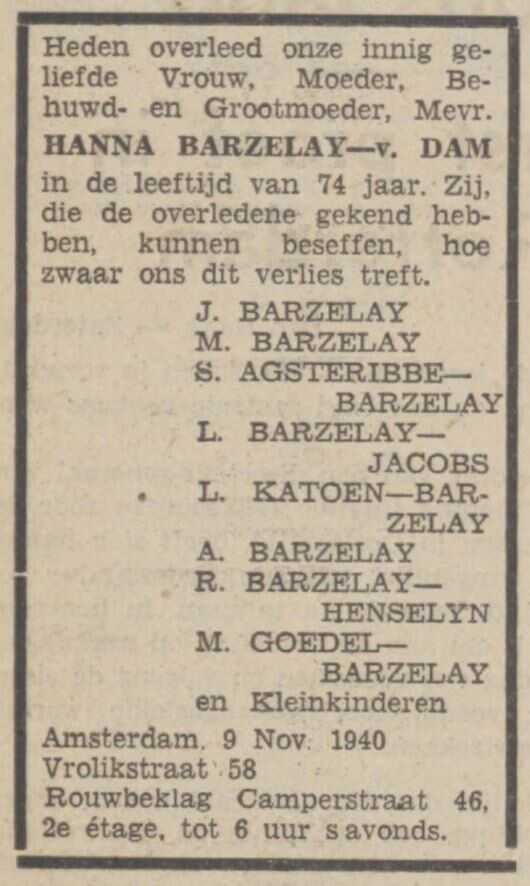 Heden overleed onze innig geliefde Vrouw, Moeder, Behuwd- en Grootmoeder, Mevr.
HANNA BARZELAY—v. DAM
in de leeftijd van 74 jaar. Zij, die de overledene gekend hebben, kunnen beseffen, hoe zwaar ons dit verlies treft.

J. BARZELAY
M. BARZELAY
S. AGSTERIBBE—BARZELAY
L. BARZELAY—JACOBS
L. KATOEN—BARZELAY
A. BARZELAY
R. BARZELAY—HENSELYN
M. GOEDEL—BARZELAY
en Kleinkinderen

Amsterdam, 9 Nov. 1940
Vrolikstraat 58
Rouwbeklag Camperstraat 46, 2e étage, tot 6 uur s avonds.